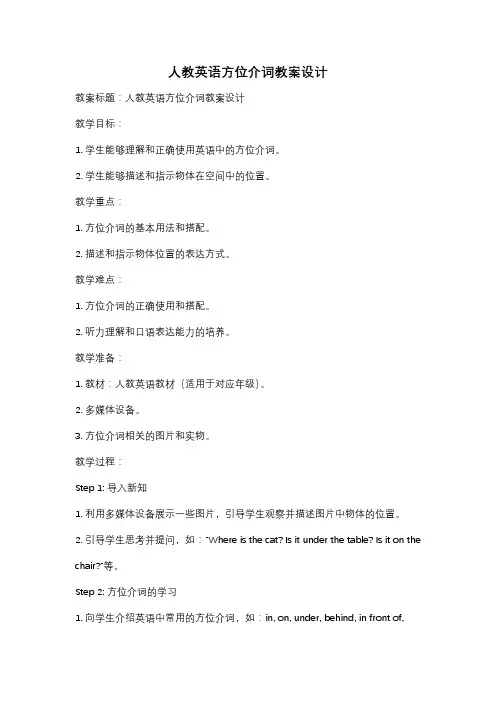 人教英语方位介词教案设计

教案标题：人教英语方位介词教案设计

教学目标：

1. 学生能够理解和正确使用英语中的方位介词。

2. 学生能够描述和指示物体在空间中的位置。

教学重点：

1. 方位介词的基本用法和搭配。

2. 描述和指示物体位置的表达方式。

教学难点：

1. 方位介词的正确使用和搭配。

2. 听力理解和口语表达能力的培养。

教学准备：

1. 教材：人教英语教材（适用于对应年级）。

2. 多媒体设备。

3. 方位介词相关的图片和实物。

教学过程：

Step 1: 导入新知

1. 利用多媒体设备展示一些图片，引导学生观察并描述图片中物体的位置。

2. 引导学生思考并提问，如："Where is the cat? Is it under the table? Is it on the chair?"等。

Step 2: 方位介词的学习

1. 向学生介绍英语中常用的方位介词，如：in, on, under, behind, in front of,